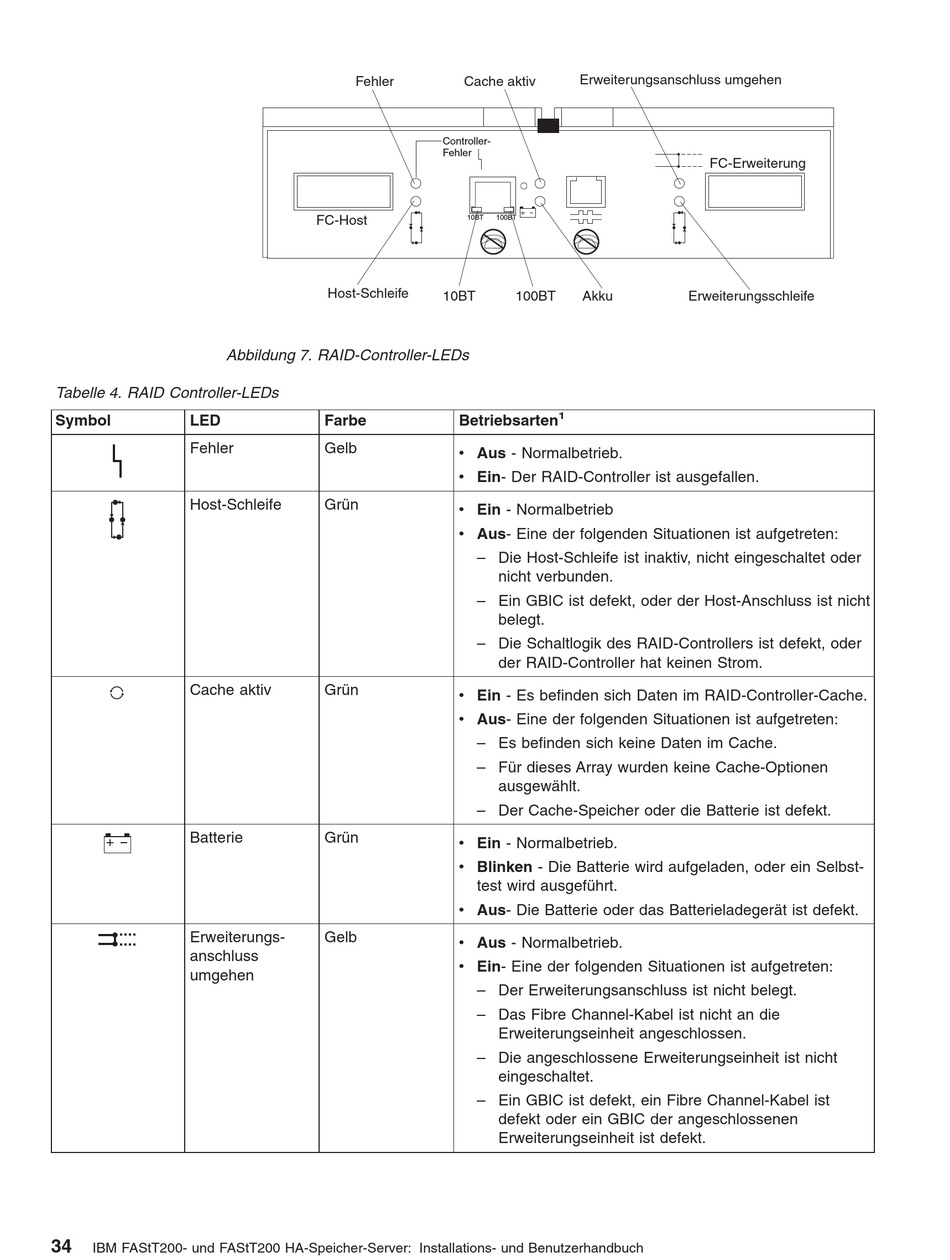 Fehler
Cache aktiv
Erweiterungsanschluss umgehen
Controller-Fehler
FC-Erweiterung
FC-Host
10BT
100BT
Host-Schleife
10BT
100BT
Akku
Erweiterungsschleife

Abbildung 7. RAID-Controller-LEDs

Tabelle 4. RAID Controller-LEDs

| Symbol | LED | Farbe | Betriebsarten$^1$ |
|---|---|---|---|
| | Fehler | Gelb | • **Aus** - Normalbetrieb. • **Ein**- Der RAID-Controller ist ausgefallen. |
| | Host-Schleife | Grün | • **Ein** - Normalbetrieb • **Aus**- Eine der folgenden Situationen ist aufgetreten: – Die Host-Schleife ist inaktiv, nicht eingeschaltet oder nicht verbunden. – Ein GBIC ist defekt, oder der Host-Anschluss ist nicht belegt. – Die Schaltlogik des RAID-Controllers ist defekt, oder der RAID-Controller hat keinen Strom. |
| | Cache aktiv | Grün | • **Ein** - Es befinden sich Daten im RAID-Controller-Cache. • **Aus**- Eine der folgenden Situationen ist aufgetreten: – Es befinden sich keine Daten im Cache. – Für dieses Array wurden keine Cache-Optionen ausgewählt. – Der Cache-Speicher oder die Batterie ist defekt. |
| + − | Batterie | Grün | • **Ein** - Normalbetrieb. • **Blinken** - Die Batterie wird aufgeladen, oder ein Selbsttest wird ausgeführt. • **Aus**- Die Batterie oder das Batterieladegerät ist defekt. |
| | Erweiterungsanschluss umgehen | Gelb | • **Aus** - Normalbetrieb. • **Ein**- Eine der folgenden Situationen ist aufgetreten: – Der Erweiterungsanschluss ist nicht belegt. – Das Fibre Channel-Kabel ist nicht an die Erweiterungseinheit angeschlossen. – Die angeschlossene Erweiterungseinheit ist nicht eingeschaltet. – Ein GBIC ist defekt, ein Fibre Channel-Kabel ist defekt oder ein GBIC der angeschlossenen Erweiterungseinheit ist defekt. |

34 IBM FAStT200- und FAStT200 HA-Speicher-Server: Installations- und Benutzerhandbuch